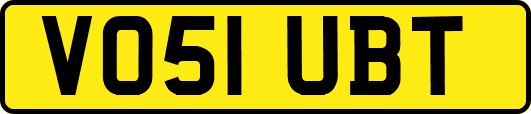 VO51 UBT